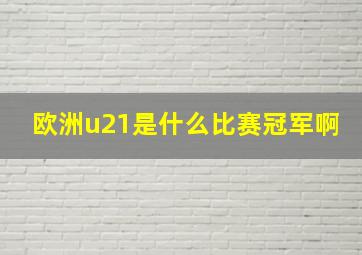 欧洲u21是什么比赛冠军啊